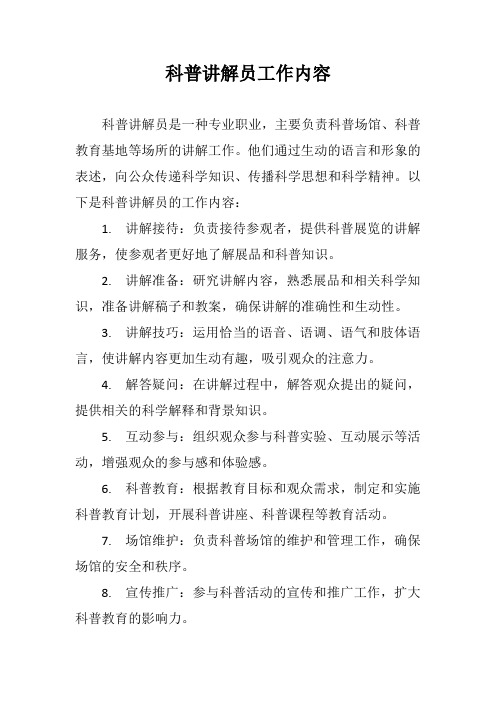 科普讲解员工作内容

科普讲解员是一种专业职业，主要负责科普场馆、科普教育基地等场所的讲解工作。他们通过生动的语言和形象的表述，向公众传递科学知识、传播科学思想和科学精神。以下是科普讲解员的工作内容：

1. 讲解接待：负责接待参观者，提供科普展览的讲解服务，使参观者更好地了解展品和科普知识。

2. 讲解准备：研究讲解内容，熟悉展品和相关科学知识，准备讲解稿子和教案，确保讲解的准确性和生动性。

3. 讲解技巧：运用恰当的语音、语调、语气和肢体语言，使讲解内容更加生动有趣，吸引观众的注意力。

4. 解答疑问：在讲解过程中，解答观众提出的疑问，提供相关的科学解释和背景知识。

5. 互动参与：组织观众参与科普实验、互动展示等活动，增强观众的参与感和体验感。

6. 科普教育：根据教育目标和观众需求，制定和实施科普教育计划，开展科普讲座、科普课程等教育活动。

7. 场馆维护：负责科普场馆的维护和管理工作，确保场馆的安全和秩序。

8. 宣传推广：参与科普活动的宣传和推广工作，扩大科普教育的影响力。